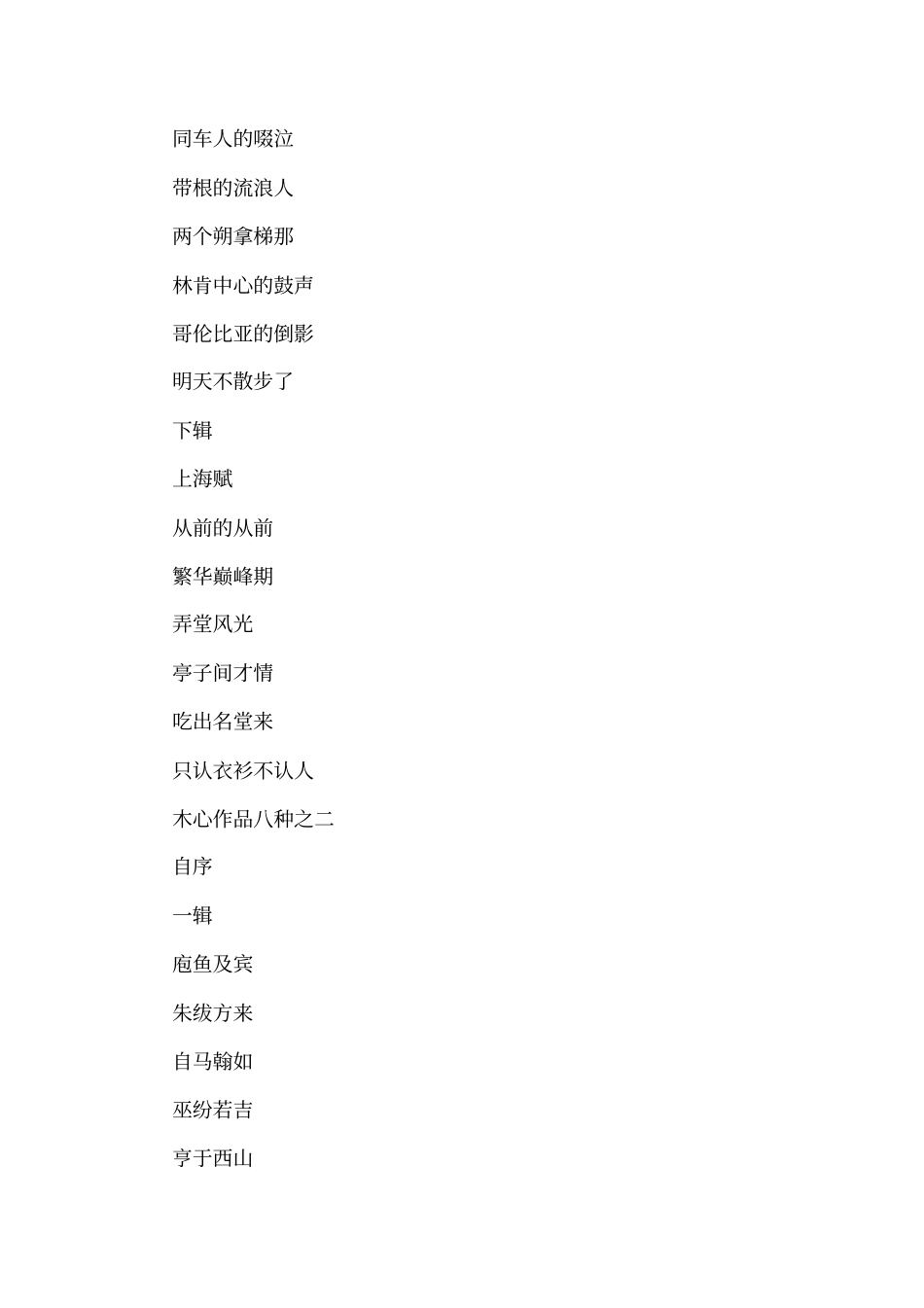 同车人的啜泣

带根的流浪人

两个朔拿梯那

林肯中心的鼓声

哥伦比亚的倒影

明天不散步了

下辑

上海赋

从前的从前

繁华巅峰期

弄堂风光

亭子间才情

吃出名堂来

只认衣衫不认人

木心作品八种之二

自序

一辑

庖鱼及宾

朱绂方来

自马翰如

巫纷若吉

亨于西山